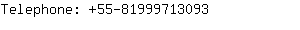 Telephone: +55-81999713093